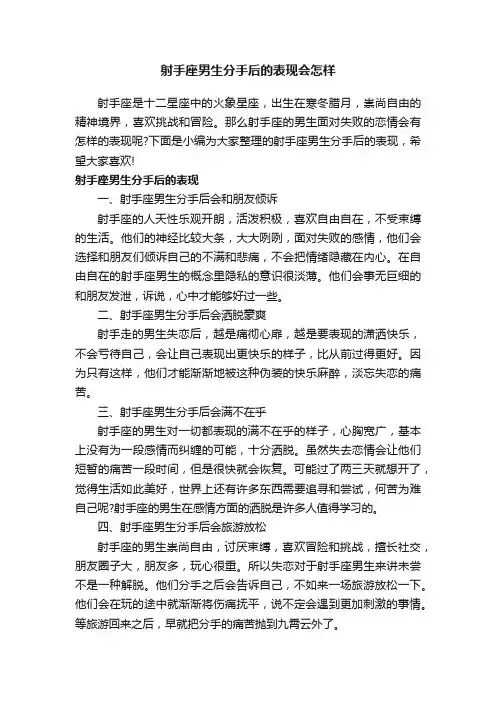 射手座男生分手后的表现会怎样

射手座是十二星座中的火象星座，出生在寒冬腊月，崇尚自由的精神境界，喜欢挑战和冒险。那么射手座的男生面对失败的恋情会有怎样的表现呢?下面是小编为大家整理的射手座男生分手后的表现，希望大家喜欢!

射手座男生分手后的表现

一、射手座男生分手后会和朋友倾诉

射手座的人天性乐观开朗，活泼积极，喜欢自由自在，不受束缚的生活。他们的神经比较大条，大大咧咧，面对失败的感情，他们会选择和朋友们倾诉自己的不满和悲痛，不会把情绪隐藏在内心。在自由自在的射手座男生的概念里隐私的意识很淡薄。他们会事无巨细的和朋友发泄，诉说，心中才能够好过一些。

二、射手座男生分手后会洒脱豪爽

射手走的男生失恋后，越是痛彻心扉，越是要表现的潇洒快乐，不会亏待自己，会让自己表现出更快乐的样子，比从前过得更好。因为只有这样，他们才能渐渐地被这种伪装的快乐麻醉，淡忘失恋的痛苦。

三、射手座男生分手后会满不在乎

射手座的男生对一切都表现的满不在乎的样子，心胸宽广，基本上没有为一段感情而纠缠的可能，十分洒脱。虽然失去恋情会让他们短暂的痛苦一段时间，但是很快就会恢复。可能过了两三天就想开了，觉得生活如此美好，世界上还有许多东西需要追寻和尝试，何苦为难自己呢?射手座的男生在感情方面的洒脱是许多人值得学习的。

四、射手座男生分手后会旅游放松

射手座的男生崇尚自由，讨厌束缚，喜欢冒险和挑战，擅长社交，朋友圈子大，朋友多，玩心很重。所以失恋对于射手座男生来讲未尝不是一种解脱。他们分手之后会告诉自己，不如来一场旅游放松一下。他们会在玩的途中就渐渐将伤痛抚平，说不定会遇到更加刺激的事情。等旅游回来之后，早就把分手的痛苦抛到九霄云外了。